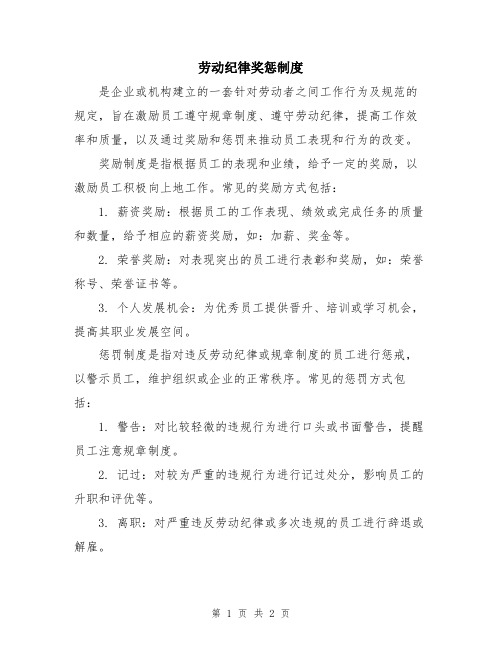 劳动纪律奖惩制度

是企业或机构建立的一套针对劳动者之间工作行为及规范的规定，旨在激励员工遵守规章制度、遵守劳动纪律，提高工作效率和质量，以及通过奖励和惩罚来推动员工表现和行为的改变。

奖励制度是指根据员工的表现和业绩，给予一定的奖励，以激励员工积极向上地工作。常见的奖励方式包括：

1. 薪资奖励：根据员工的工作表现、绩效或完成任务的质量和数量，给予相应的薪资奖励，如：加薪、奖金等。

2. 荣誉奖励：对表现突出的员工进行表彰和奖励，如：荣誉称号、荣誉证书等。

3. 个人发展机会：为优秀员工提供晋升、培训或学习机会，提高其职业发展空间。

惩罚制度是指对违反劳动纪律或规章制度的员工进行惩戒，以警示员工，维护组织或企业的正常秩序。常见的惩罚方式包括：

1. 警告：对比较轻微的违规行为进行口头或书面警告，提醒员工注意规章制度。

2. 记过：对较为严重的违规行为进行记过处分，影响员工的升职和评优等。

3. 离职：对严重违反劳动纪律或多次违规的员工进行辞退或解雇。

第 1 页 共 2 页